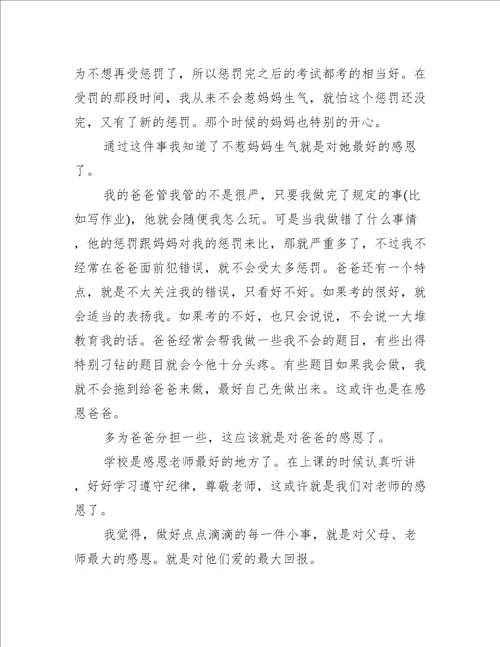 为不想再受惩罚了，所以惩罚完之后的考试都考的相当好。在受罚的那段时间，我从来不会惹妈妈生气，就怕这个惩罚还没完，又有了新的惩罚。那个时候的妈妈也特别的开心。

通过这件事我知道了不惹妈妈生气就是对她最好的感恩了。

我的爸爸管我管的不是很严，只要我做完了规定的事(比如写作业)，他就会随便我怎么玩。可是当我做错了什么事情，他的惩罚跟妈妈对我的惩罚来比，那就严重多了，不过我不经常在爸爸面前犯错误，就不会受太多惩罚。爸爸还有一个特点，就是不太关注我的错误，只看好不好。如果考的很好，就会适当的表扬我。如果考的不好，也只会说说，不会说一大堆教育我的话。爸爸经常会帮我做一些我不会的题目，有些出得特别刁钻的题目就会令他十分头疼。有些题目如果我会做，我就不会拖到给爸爸来做，最好自己先做出来。这或许也是在感恩爸爸。

多为爸爸分担一些，这应该就是对爸爸的感恩了。

学校是感恩老师最好的地方了。在上课的时候认真听讲，好好学习遵守纪律，尊敬老师，这或许就是我们对老师的感恩了。

我觉得，做好点点滴滴的每一件小事，就是对父母、老师最大的感恩。就是对他们爱的最大回报。